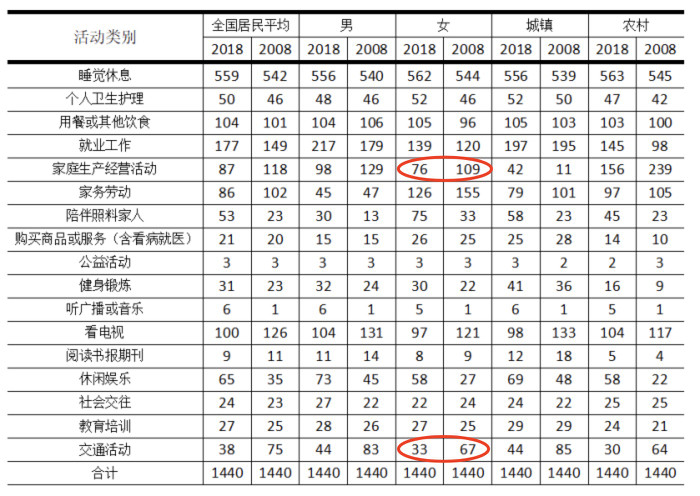 | 活动类别 | 全国居民平均 |  | 男 |  | 女 |  | 城镇 |  | 农村 |  |
|---|---|---|---|---|---|---|---|---|---|---|
|  | 2018 | 2008 | 2018 | 2008 | 2018 | 2008 | 2018 | 2008 | 2018 | 2008 |
| 睡觉休息 | 559 | 542 | 556 | 540 | 562 | 544 | 556 | 539 | 563 | 545 |
| 个人卫生护理 | 50 | 46 | 48 | 46 | 52 | 46 | 52 | 50 | 47 | 42 |
| 用餐或其他饮食 | 104 | 101 | 104 | 106 | 105 | 96 | 105 | 103 | 103 | 100 |
| 就业工作 | 177 | 149 | 217 | 179 | 139 | 120 | 197 | 195 | 145 | 98 |
| 家庭生产经营活动 | 87 | 118 | 98 | 129 | 76 | 109 | 42 | 11 | 156 | 239 |
| 家务劳动 | 86 | 102 | 45 | 47 | 126 | 155 | 79 | 101 | 97 | 105 |
| 陪伴照料家人 | 53 | 23 | 30 | 13 | 75 | 33 | 58 | 23 | 45 | 23 |
| 购买商品或服务（含看病就医） | 21 | 20 | 15 | 15 | 26 | 25 | 25 | 28 | 14 | 10 |
| 公益活动 | 3 | 3 | 3 | 3 | 3 | 3 | 3 | 2 | 2 | 3 |
| 健身锻炼 | 31 | 23 | 32 | 24 | 30 | 22 | 41 | 36 | 16 | 9 |
| 听广播或音乐 | 6 | 1 | 6 | 1 | 5 | 1 | 6 | 1 | 5 | 1 |
| 看电视 | 100 | 126 | 104 | 131 | 97 | 121 | 98 | 133 | 104 | 117 |
| 阅读书报期刊 | 9 | 11 | 11 | 14 | 8 | 9 | 12 | 18 | 5 | 4 |
| 休闲娱乐 | 65 | 35 | 73 | 45 | 58 | 27 | 69 | 48 | 58 | 22 |
| 社会交往 | 24 | 23 | 27 | 22 | 22 | 24 | 24 | 22 | 25 | 25 |
| 教育培训 | 27 | 25 | 28 | 26 | 27 | 25 | 29 | 29 | 24 | 21 |
| 交通活动 | 38 | 75 | 44 | 83 | 33 | 67 | 44 | 85 | 30 | 64 |
| 合计 | 1440 | 1440 | 1440 | 1440 | 1440 | 1440 | 1440 | 1440 | 1440 | 1440 |